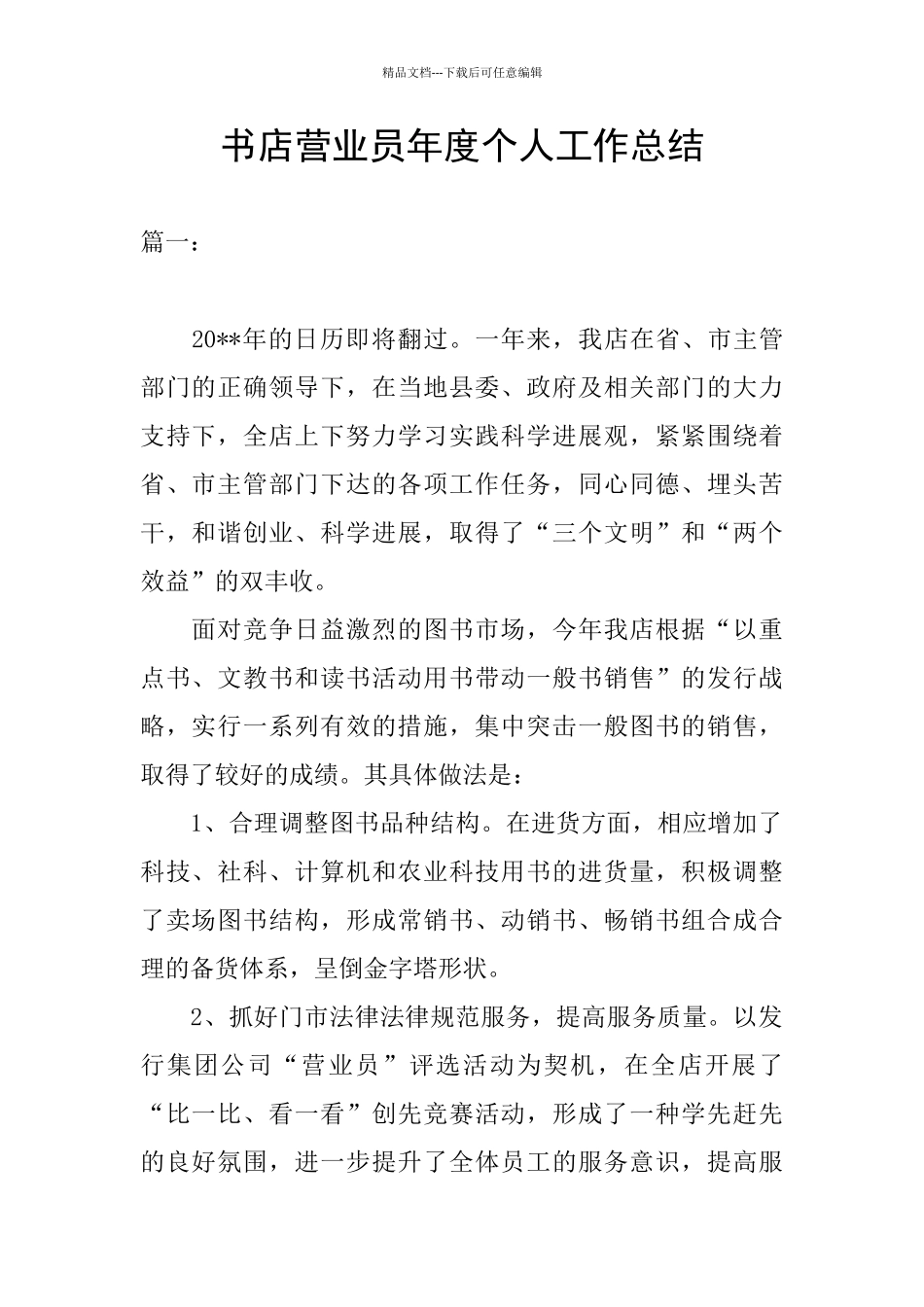 精品文档---下载后可任意编辑

书店营业员年度个人工作总结

篇一：

20**年的日历即将翻过。一年来，我店在省、市主管部门的正确领导下，在当地县委、政府及相关部门的大力支持下，全店上下努力学习实践科学进展观，紧紧围绕着省、市主管部门下达的各项工作任务，同心同德、埋头苦干，和谐创业、科学进展，取得了“三个文明”和“两个效益”的双丰收。

面对竞争日益激烈的图书市场，今年我店根据“以重点书、文教书和读书活动用书带动一般书销售”的发行战略，实行一系列有效的措施，集中突击一般图书的销售，取得了较好的成绩。其具体做法是：

1、合理调整图书品种结构。在进货方面，相应增加了科技、社科、计算机和农业科技用书的进货量，积极调整了卖场图书结构，形成常销书、动销书、畅销书组合成合理的备货体系，呈倒金字塔形状。

2、抓好门市法律法律规范服务，提高服务质量。以发行集团公司“营业员”评选活动为契机，在全店开展了“比一比、看一看”创先竞赛活动，形成了一种学先赶先的良好氛围，进一步提升了全体员工的服务意识，提高服